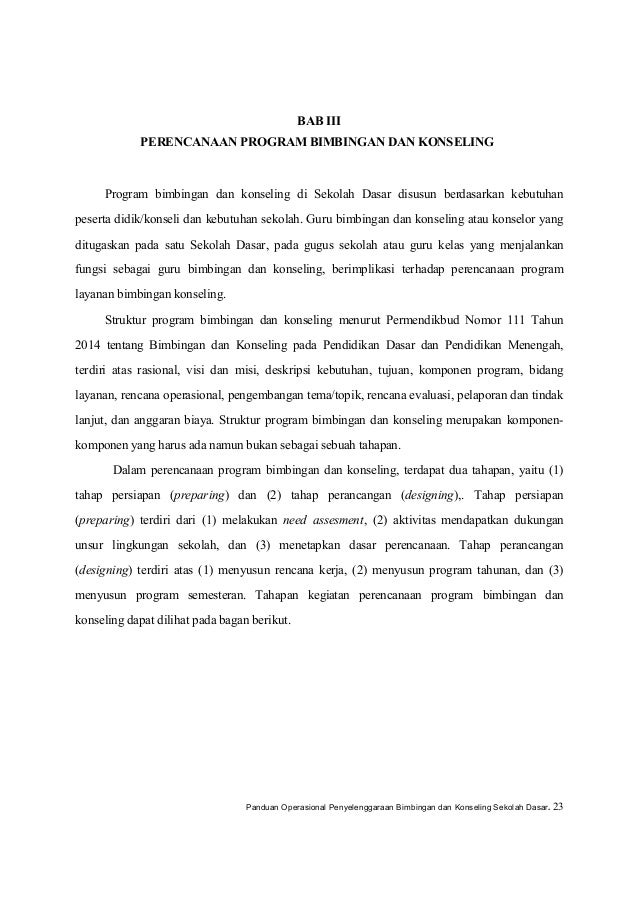 BAB III
PERENCANAAN PROGRAM BIMBINGAN DAN KONSELING

Program bimbingan dan konseling di Sekolah Dasar disusun berdasarkan kebutuhan peserta didik/konseli dan kebutuhan sekolah. Guru bimbingan dan konseling atau konselor yang ditugaskan pada satu Sekolah Dasar, pada gugus sekolah atau guru kelas yang menjalankan fungsi sebagai guru bimbingan dan konseling, berimplikasi terhadap perencanaan program layanan bimbingan konseling.

Struktur program bimbingan dan konseling menurut Permendikbud Nomor 111 Tahun 2014 tentang Bimbingan dan Konseling pada Pendidikan Dasar dan Pendidikan Menengah, terdiri atas rasional, visi dan misi, deskripsi kebutuhan, tujuan, komponen program, bidang layanan, rencana operasional, pengembangan tema/topik, rencana evaluasi, pelaporan dan tindak lanjut, dan anggaran biaya. Struktur program bimbingan dan konseling merupakan komponen-komponen yang harus ada namun bukan sebagai sebuah tahapan.

Dalam perencanaan program bimbingan dan konseling, terdapat dua tahapan, yaitu (1) tahap persiapan (preparing) dan (2) tahap perancangan (designing),. Tahap persiapan (preparing) terdiri dari (1) melakukan need assesment, (2) aktivitas mendapatkan dukungan unsur lingkungan sekolah, dan (3) menetapkan dasar perencanaan. Tahap perancangan (designing) terdiri atas (1) menyusun rencana kerja, (2) menyusun program tahunan, dan (3) menyusun program semesteran. Tahapan kegiatan perencanaan program bimbingan dan konseling dapat dilihat pada bagan berikut.

Panduan Operasional Penyelenggaraan Bimbingan dan Konseling Sekolah Dasar. 23